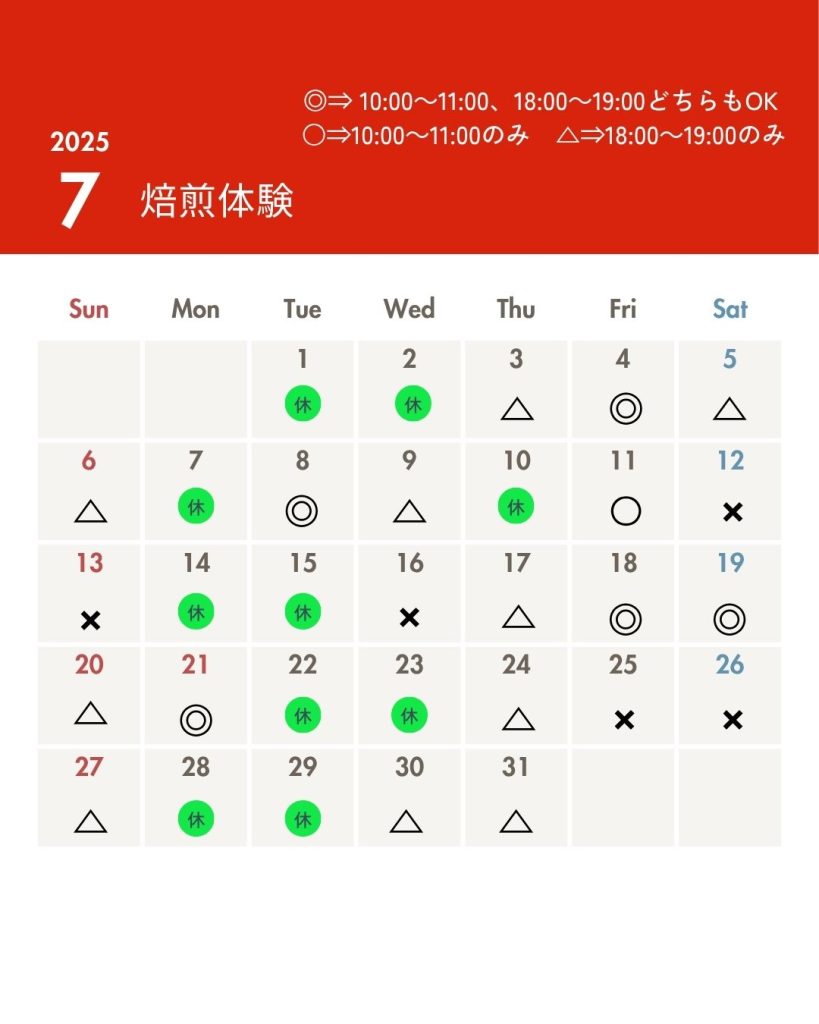 ◎⇒ 10:00〜11:00、18:00〜19:00どちらもOK
○⇒10:00〜11:00のみ　△⇒18:00〜19:00のみ

2025
7 焙煎体験

| Sun | Mon | Tue | Wed | Thu | Fri | Sat |
|---|---|---|---|---|---|---|
| | | 1 休 | 2 休 | 3 △ | 4 ◎ | 5 △ |
| 6 △ | 7 休 | 8 ◎ | 9 △ | 10 休 | 11 ○ | 12 × |
| 13 × | 14 休 | 15 休 | 16 × | 17 △ | 18 ◎ | 19 ◎ |
| 20 △ | 21 ◎ | 22 休 | 23 休 | 24 △ | 25 × | 26 × |
| 27 △ | 28 休 | 29 休 | 30 △ | 31 △ | | |